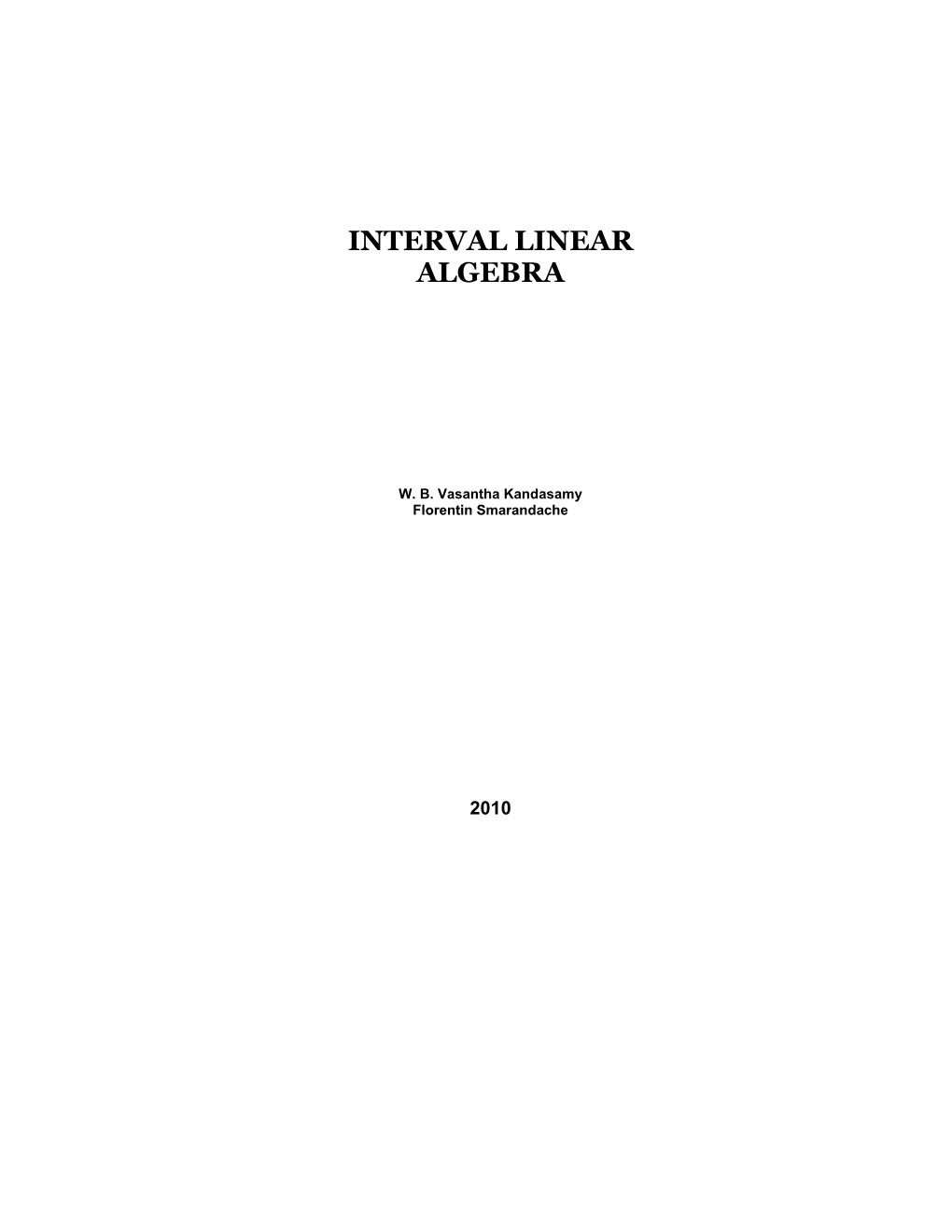 INTERVAL LINEAR ALGEBRA

W. B. Vasantha Kandasamy
Florentin Smarandache

2010